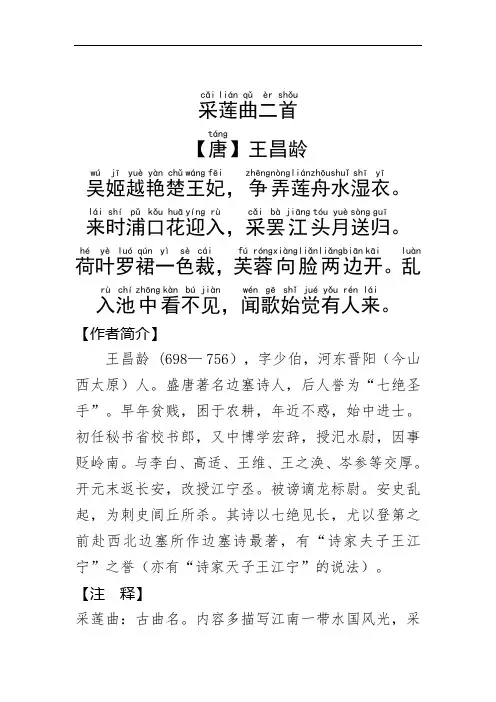 cǎi lián qǔ èr shǒu
采莲曲二首

táng
【唐】王昌龄

wú jī yuè yàn chǔ wáng fēi zhēng nòng lián zhōu shuǐ shī yī
吴姬越艳楚王妃，争弄莲舟水湿衣。

lái shí pǔ kǒu huā yíng rù cǎi bà jiāng tóu yuè sòng guī
来时浦口花迎入，采罢江头月送归。

hé yè luó qún yì sè cái fú róng xiàng liǎn liǎng biān kāi luàn
荷叶罗裙一色裁，芙蓉向脸两边开。乱

rù chí zhōng kàn bú jiàn wén gē shǐ jué yǒu rén lái
入池中看不见，闻歌始觉有人来。

【作者简介】

王昌龄（698—756），字少伯，河东晋阳（今山西太原）人。盛唐著名边塞诗人，后人誉为“七绝圣手”。早年贫贱，困于农耕，年近不惑，始中进士。初任秘书省校书郎，又中博学宏辞，授汜水尉，因事贬岭南。与李白、高适、王维、王之涣、岑参等交厚。开元末返长安，改授江宁丞。被谤谪龙标尉。安史乱起，为刺史闾丘所杀。其诗以七绝见长，尤以登第之前赴西北边塞所作边塞诗最著，有“诗家夫子王江宁”之誉（亦有“诗家天子王江宁”的说法）。

【注 释】

采莲曲：古曲名。内容多描写江南一带水国风光，采